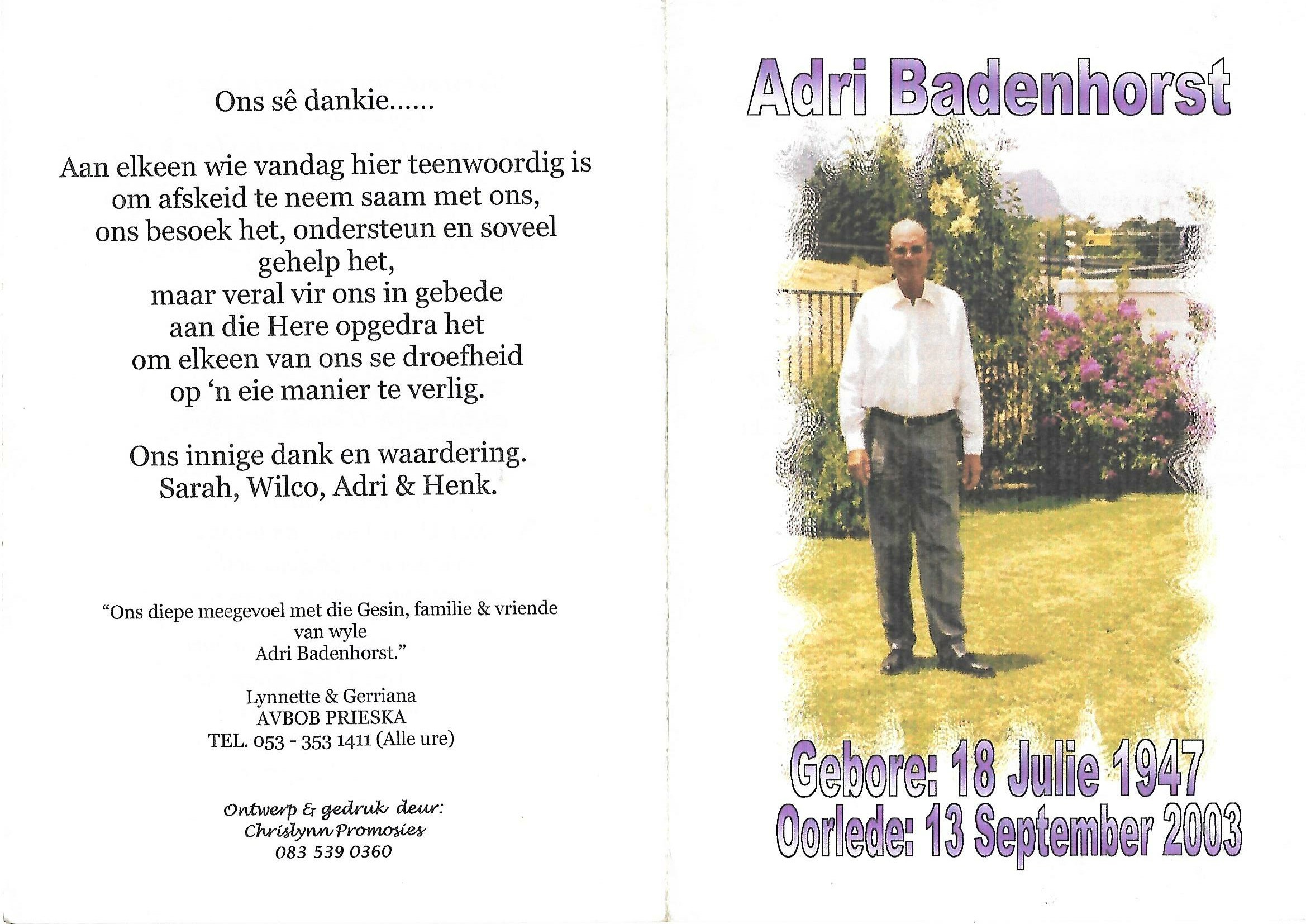 Ons sê dankie......

Aan elkeen wie vandag hier teenwoordig is
om afskeid te neem saam met ons,
ons besoek het, ondersteun en soveel
gehelp het,
maar veral vir ons in gebede
aan die Here opgedra het
om elkeen van ons se droefheid
op 'n eie manier te verlig.

Ons innige dank en waardering.
Sarah, Wilco, Adri & Henk.

"Ons diepe meegevoel met die Gesin, familie & vriende
van wyle
Adri Badenhorst."

Lynnette & Gerriana
AVBOB PRIESKA
TEL. 053 - 353 1411 (Alle ure)

Ontwerp & gedruk deur:
Chrislynn Promosies
083 539 0360

Adri Badenhorst

Gebore: 18 Julie 1947
Oorlede: 13 September 2003